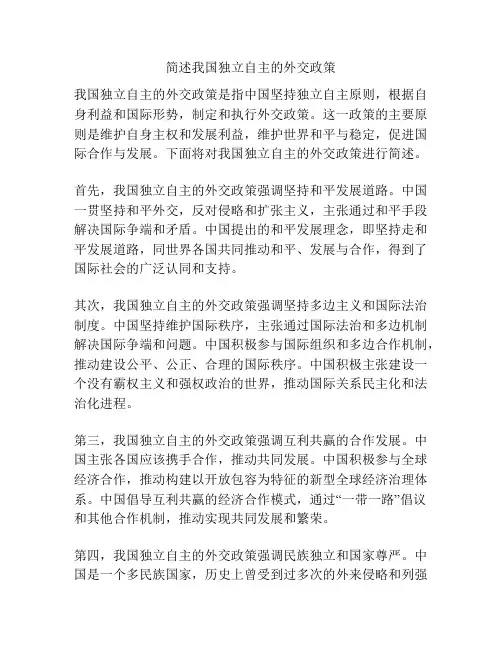 简述我国独立自主的外交政策

我国独立自主的外交政策是指中国坚持独立自主原则，根据自身利益和国际形势，制定和执行外交政策。这一政策的主要原则是维护自身主权和发展利益，维护世界和平与稳定，促进国际合作与发展。下面将对我国独立自主的外交政策进行简述。

首先，我国独立自主的外交政策强调坚持和平发展道路。中国一贯坚持和平外交，反对侵略和扩张主义，主张通过和平手段解决国际争端和矛盾。中国提出的和平发展理念，即坚持走和平发展道路，同世界各国共同推动和平、发展与合作，得到了国际社会的广泛认同和支持。

其次，我国独立自主的外交政策强调坚持多边主义和国际法治制度。中国坚持维护国际秩序，主张通过国际法治和多边机制解决国际争端和问题。中国积极参与国际组织和多边合作机制，推动建设公平、公正、合理的国际秩序。中国积极主张建设一个没有霸权主义和强权政治的世界，推动国际关系民主化和法治化进程。

第三，我国独立自主的外交政策强调互利共赢的合作发展。中国主张各国应该携手合作，推动共同发展。中国积极参与全球经济合作，推动构建以开放包容为特征的新型全球经济治理体系。中国倡导互利共赢的经济合作模式，通过“一带一路”倡议和其他合作机制，推动实现共同发展和繁荣。

第四，我国独立自主的外交政策强调民族独立和国家尊严。中国是一个多民族国家，历史上曾受到过多次的外来侵略和列强